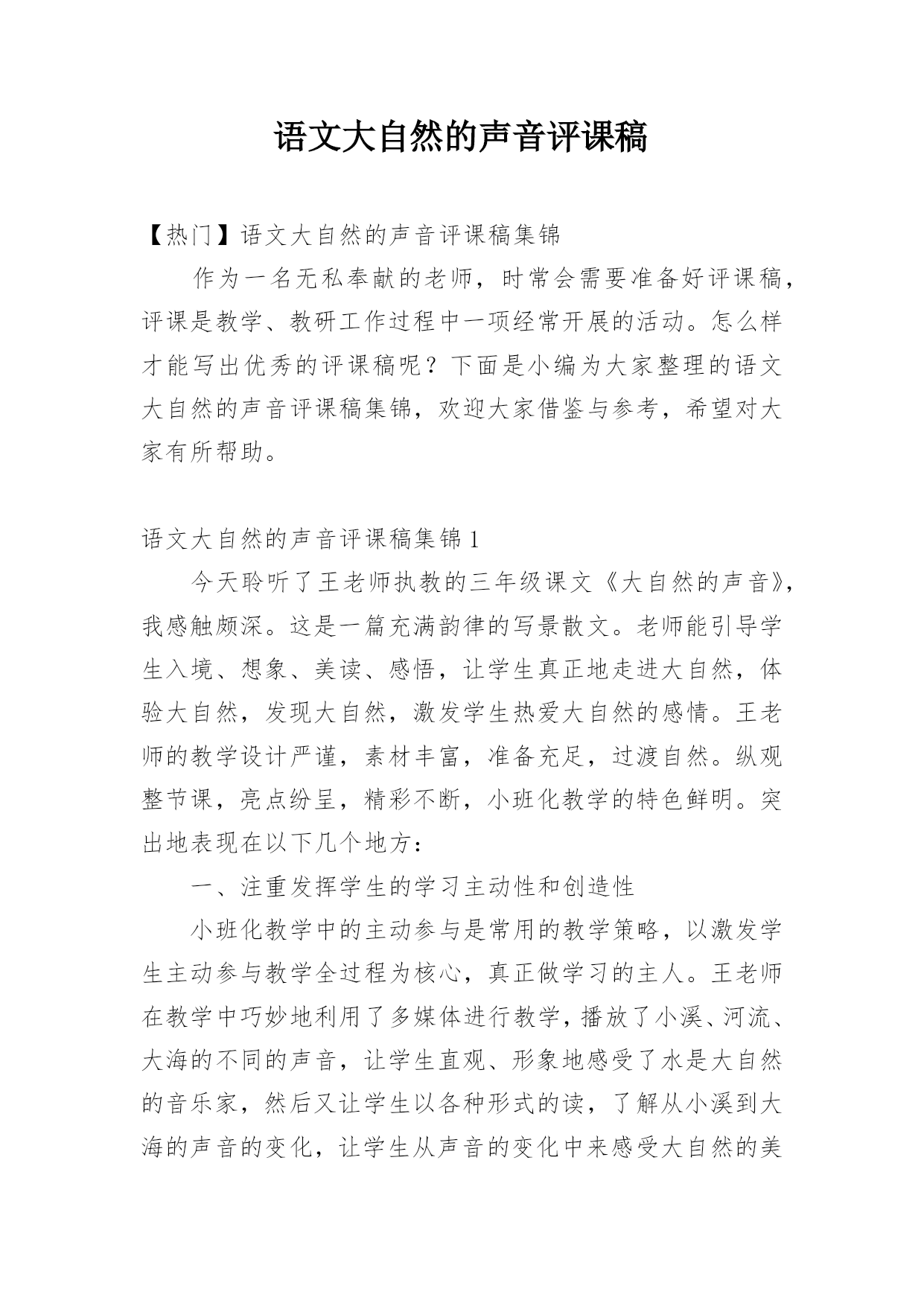 语文大自然的声音评课稿

【热门】语文大自然的声音评课稿集锦

作为一名无私奉献的老师，时常会需要准备好评课稿，评课是教学、教研工作过程中一项经常开展的活动。怎么样才能写出优秀的评课稿呢？下面是小编为大家整理的语文大自然的声音评课稿集锦，欢迎大家借鉴与参考，希望对大家有所帮助。

语文大自然的声音评课稿集锦1

今天聆听了王老师执教的三年级课文《大自然的声音》，我感触颇深。这是一篇充满韵律的写景散文。老师能引导学生入境、想象、美读、感悟，让学生真正地走进大自然，体验大自然，发现大自然，激发学生热爱大自然的感情。王老师的教学设计严谨，素材丰富，准备充足，过渡自然。纵观整节课，亮点纷呈，精彩不断，小班化教学的特色鲜明。突出地表现在以下几个地方：

一、注重发挥学生的学习主动性和创造性

小班化教学中的主动参与是常用的教学策略，以激发学生主动参与教学全过程为核心，真正做学习的主人。王老师在教学中巧妙地利用了多媒体进行教学，播放了小溪、河流、大海的不同的声音，让学生直观、形象地感受了水是大自然的音乐家，然后又让学生以各种形式的读，了解从小溪到大海的声音的变化，让学生从声音的变化中来感受大自然的美